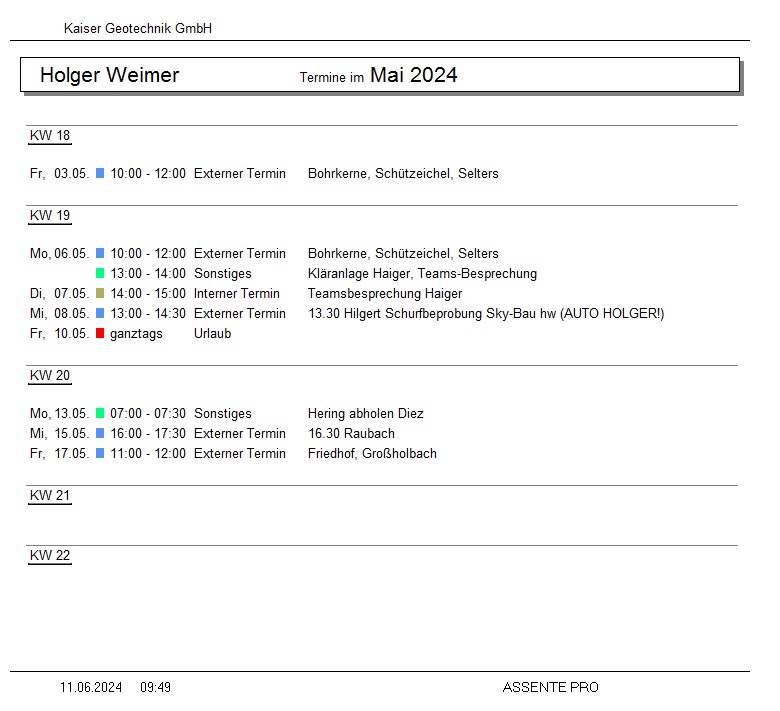 Kaiser Geotechnik GmbH

Holger Weimer Termine im Mai 2024

KW 18

Fr, 03.05. 10:00 - 12:00 Externer Termin Bohrkerne, Schützeichel, Selters

KW 19

Mo, 06.05. 10:00 - 12:00 Externer Termin Bohrkerne, Schützeichel, Selters
13:00 - 14:00 Sonstiges Kläranlage Haiger, Teams-Besprechung
Di, 07.05. 14:00 - 15:00 Interner Termin Teamsbesprechung Haiger
Mi, 08.05. 13:00 - 14:30 Externer Termin 13.30 Hilgert Schurfbeprobung Sky-Bau hw (AUTO HOLGER!)
Fr, 10.05. ganztags Urlaub

KW 20

Mo, 13.05. 07:00 - 07:30 Sonstiges Hering abholen Diez
Mi, 15.05. 16:00 - 17:30 Externer Termin 16.30 Raubach
Fr, 17.05. 11:00 - 12:00 Externer Termin Friedhof, Großholbach

KW 21

KW 22

11.06.2024 09:49 ASSENTE PRO